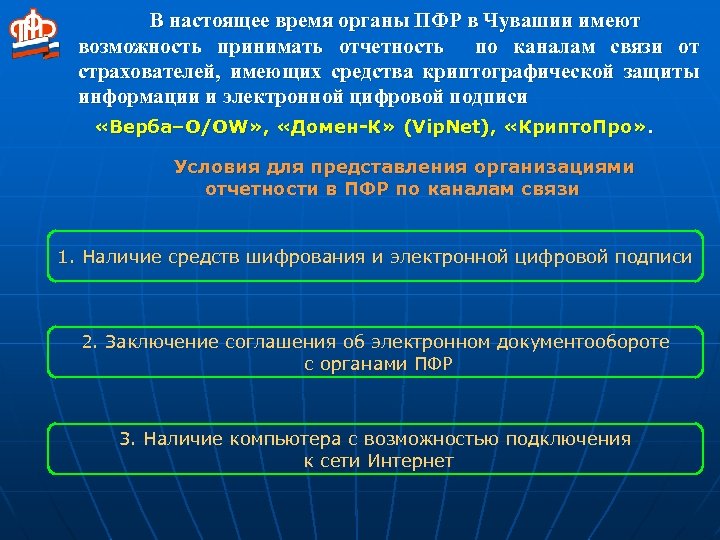 ПФР

В настоящее время органы ПФР в Чувашии имеют возможность принимать отчетность по каналам связи от страхователей, имеющих средства криптографической защиты информации и электронной цифровой подписи

«Верба–О/OW», «Домен-К» (VipNet), «КриптоПро».

Условия для представления организациями отчетности в ПФР по каналам связи

1. Наличие средств шифрования и электронной цифровой подписи

2. Заключение соглашения об электронном документообороте с органами ПФР

3. Наличие компьютера с возможностью подключения к сети Интернет